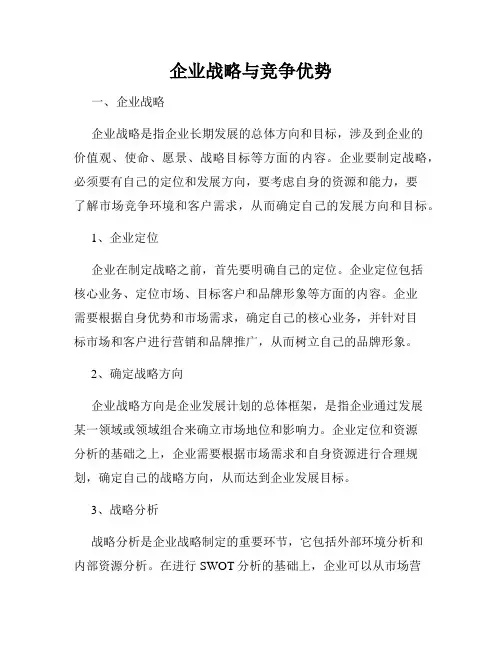 企业战略与竞争优势

一、企业战略

企业战略是指企业长期发展的总体方向和目标，涉及到企业的价值观、使命、愿景、战略目标等方面的内容。企业要制定战略，必须要有自己的定位和发展方向，要考虑自身的资源和能力，要了解市场竞争环境和客户需求，从而确定自己的发展方向和目标。

1、企业定位

企业在制定战略之前，首先要明确自己的定位。企业定位包括核心业务、定位市场、目标客户和品牌形象等方面的内容。企业需要根据自身优势和市场需求，确定自己的核心业务，并针对目标市场和客户进行营销和品牌推广，从而树立自己的品牌形象。

2、确定战略方向

企业战略方向是企业发展计划的总体框架，是指企业通过发展某一领域或领域组合来确立市场地位和影响力。企业定位和资源分析的基础之上，企业需要根据市场需求和自身资源进行合理规划，确定自己的战略方向，从而达到企业发展目标。

3、战略分析

战略分析是企业战略制定的重要环节，它包括外部环境分析和内部资源分析。在进行 SWOT 分析的基础上，企业可以从市场营